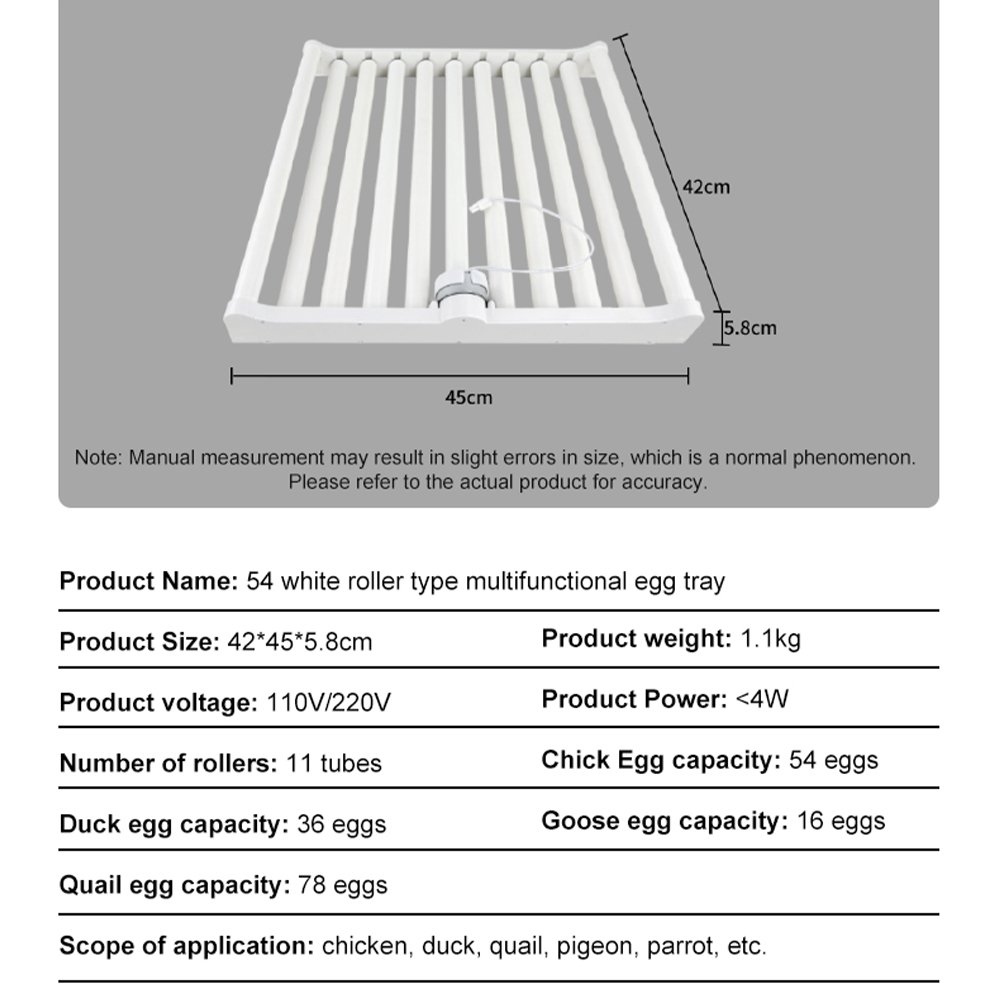 42cm

5.8cm

45cm

Note: Manual measurement may result in slight errors in size, which is a normal phenomenon. Please refer to the actual product for accuracy.

Product Name: 54 white roller type multifunctional egg tray

Product Size: 42*45*5.8cm

Product weight: 1.1kg

Product voltage: 110V/220V

Product Power: <4W

Number of rollers: 11 tubes

Chick Egg capacity: 54 eggs

Duck egg capacity: 36 eggs

Goose egg capacity: 16 eggs

Quail egg capacity: 78 eggs

Scope of application: chicken, duck, quail, pigeon, parrot, etc.